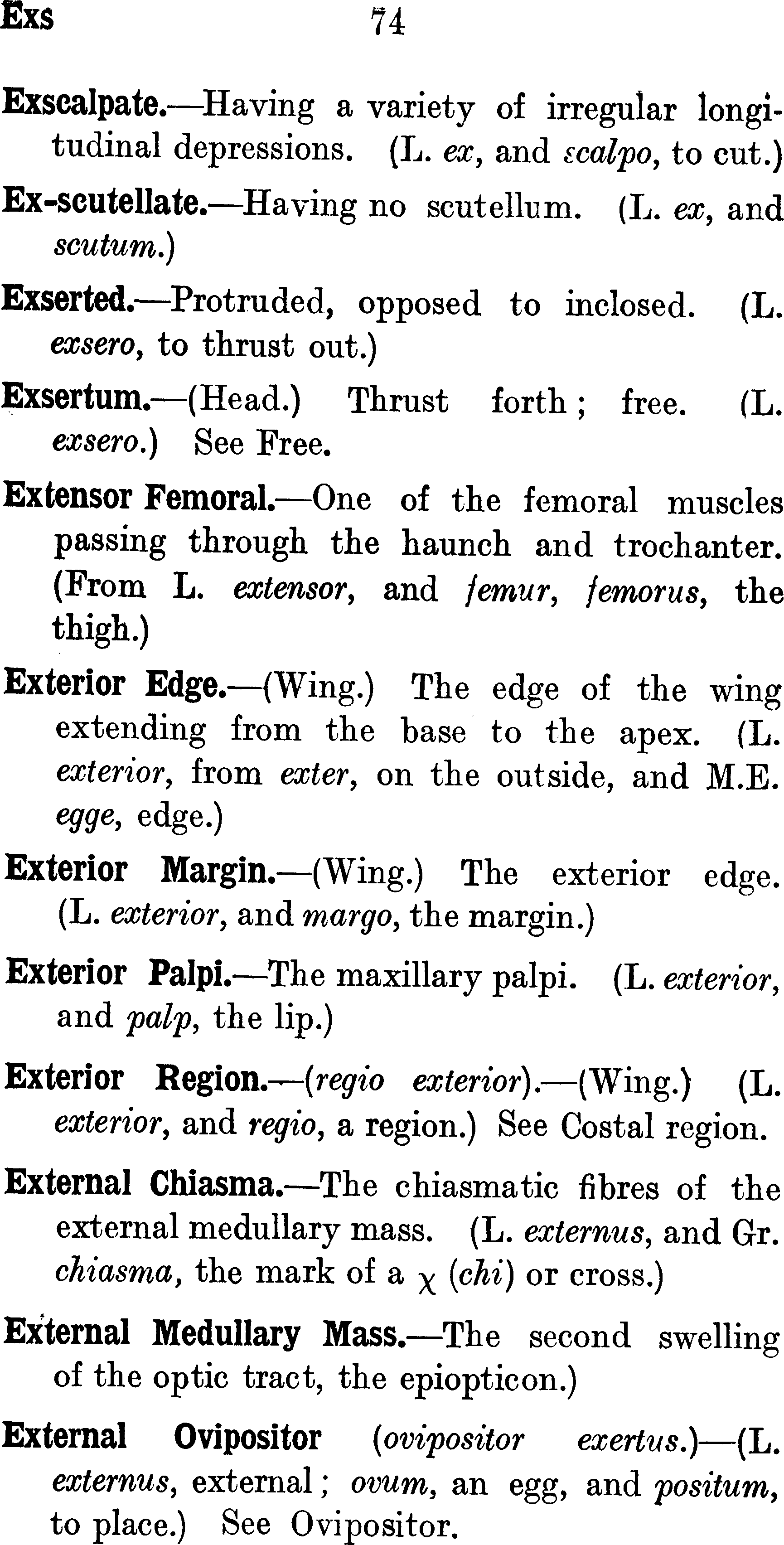 Exs 74

Exscalpate.—Having a variety of irregular longitudinal depressions. (L. ex, and scalpo, to cut.)

Ex-scutellate.—Having no scutellum. (L. ex, and scutum.)

Exserted.—Protruded, opposed to inclosed. (L. exsero, to thrust out.)

Exsertum.—(Head.) Thrust forth; free. (L. exsero.) See Free.

Extensor Femoral.—One of the femoral muscles passing through the haunch and trochanter. (From L. extensor, and femur, femorus, the thigh.)

Exterior Edge.—(Wing.) The edge of the wing extending from the base to the apex. (L. exterior, from exter, on the outside, and M.E. egge, edge.)

Exterior Margin.—(Wing.) The exterior edge. (L. exterior, and margo, the margin.)

Exterior Palpi.—The maxillary palpi. (L. exterior, and palp, the lip.)

Exterior Region.—(regio exterior).—(Wing.) (L. exterior, and regio, a region.) See Costal region.

External Chiasma.—The chiasmatic fibres of the external medullary mass. (L. externus, and Gr. chiasma, the mark of a $\chi$ (chi) or cross.)

External Medullary Mass.—The second swelling of the optic tract, the epiopticon.)

External Ovipositor (ovipositor exertus.)—(L. externus, external; ovum, an egg, and positum, to place.) See Ovipositor.